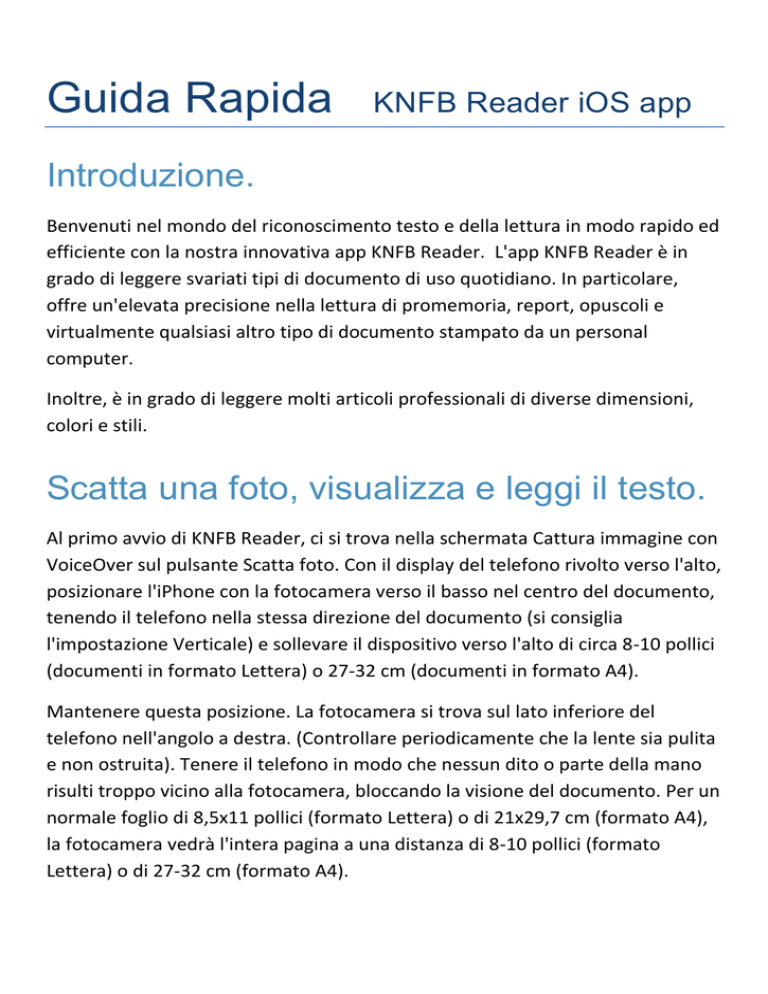 Guida Rapida KNFB Reader iOS app

Introduzione.

Benvenuti nel mondo del riconoscimento testo e della lettura in modo rapido ed efficiente con la nostra innovativa app KNFB Reader. L'app KNFB Reader è in grado di leggere svariati tipi di documento di uso quotidiano. In particolare, offre un'elevata precisione nella lettura di promemoria, report, opuscoli e virtualmente qualsiasi altro tipo di documento stampato da un personal computer.

Inoltre, è in grado di leggere molti articoli professionali di diverse dimensioni, colori e stili.

Scatta una foto, visualizza e leggi il testo.

Al primo avvio di KNFB Reader, ci si trova nella schermata Cattura immagine con VoiceOver sul pulsante Scatta foto. Con il display del telefono rivolto verso l'alto, posizionare l'iPhone con la fotocamera verso il basso nel centro del documento, tenendo il telefono nella stessa direzione del documento (si consiglia l'impostazione Verticale) e sollevare il dispositivo verso l'alto di circa 8-10 pollici (documenti in formato Lettera) o 27-32 cm (documenti in formato A4).

Mantenere questa posizione. La fotocamera si trova sul lato inferiore del telefono nell'angolo a destra. (Controllare periodicamente che la lente sia pulita e non ostruita). Tenere il telefono in modo che nessun dito o parte della mano risulti troppo vicino alla fotocamera, bloccando la visione del documento. Per un normale foglio di 8,5x11 pollici (formato Lettera) o di 21x29,7 cm (formato A4), la fotocamera vedrà l'intera pagina a una distanza di 8-10 pollici (formato Lettera) o di 27-32 cm (formato A4).